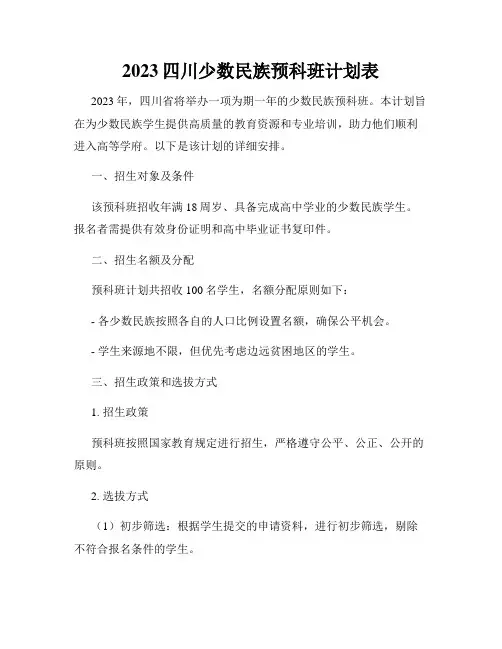 2023 四川少数民族预科班计划表

2023 年，四川省将举办一项为期一年的少数民族预科班。本计划旨在为少数民族学生提供高质量的教育资源和专业培训，助力他们顺利进入高等学府。以下是该计划的详细安排。

一、招生对象及条件

该预科班招收年满 18 周岁、具备完成高中学业的少数民族学生。报名者需提供有效身份证明和高中毕业证书复印件。

二、招生名额及分配

预科班计划共招收 100 名学生，名额分配原则如下：

- 各少数民族按照各自的人口比例设置名额，确保公平机会。

- 学生来源地不限，但优先考虑边远贫困地区的学生。

三、招生政策和选拔方式

1. 招生政策

预科班按照国家教育规定进行招生，严格遵守公平、公正、公开的原则。

2. 选拔方式

（1）初步筛选：根据学生提交的申请资料，进行初步筛选，剔除不符合报名条件的学生。